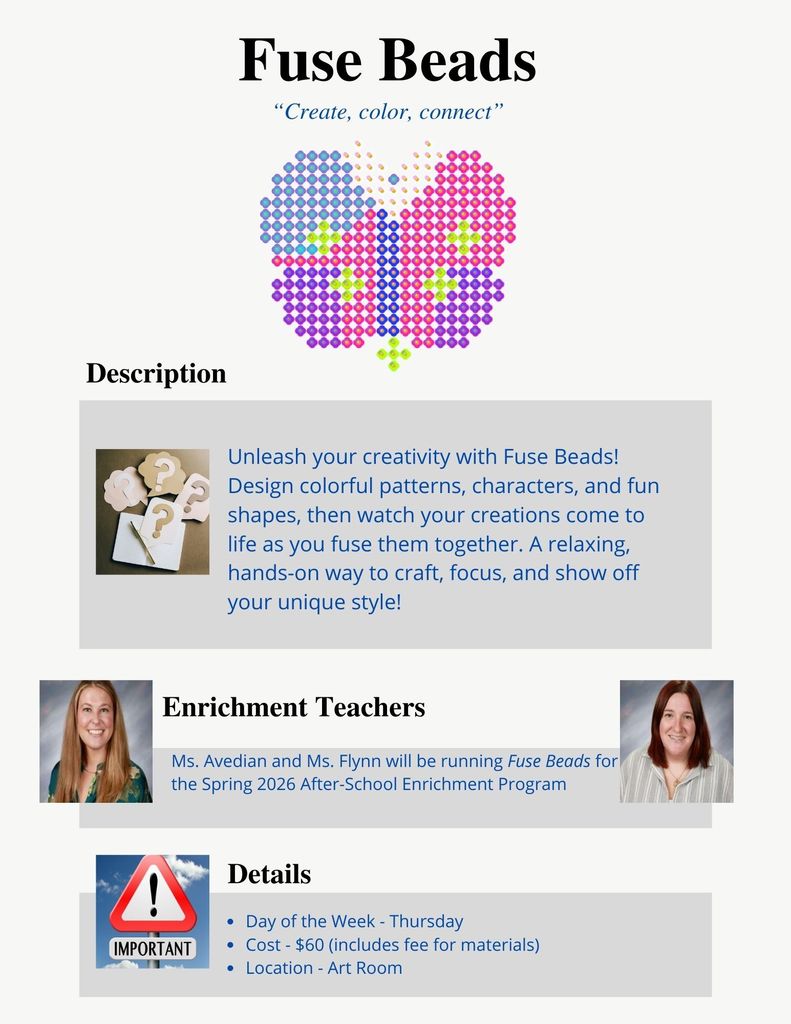 Fuse Beads

"Create, color, connect"

Description

Unleash your creativity with Fuse Beads! Design colorful patterns, characters, and fun shapes, then watch your creations come to life as you fuse them together. A relaxing, hands-on way to craft, focus, and show off your unique style!

Enrichment Teachers

Ms. Avedian and Ms. Flynn will be running Fuse Beads for the Spring 2026 After-School Enrichment Program

IMPORTANT

Details

• Day of the Week - Thursday
• Cost - $60 (includes fee for materials)
• Location - Art Room